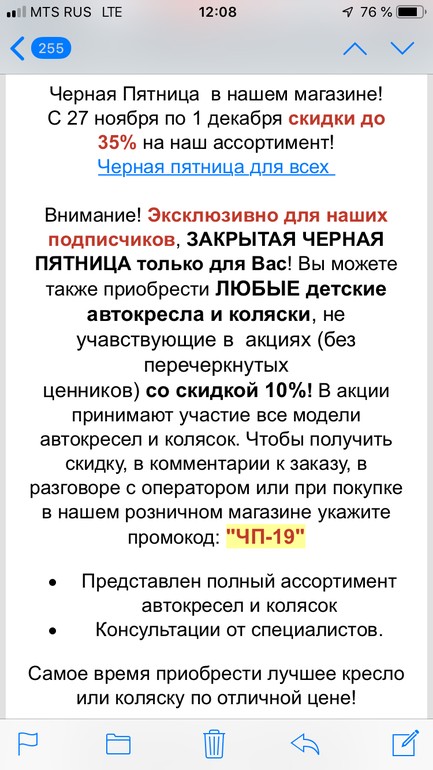 MTS RUS LTE 12:08 76 %

255

Черная Пятница в нашем магазине! С 27 ноября по 1 декабря скидки до 35% на наш ассортимент!
Черная пятница для всех

Внимание! Эксклюзивно для наших подписчиков, ЗАКРЫТАЯ ЧЕРНАЯ ПЯТНИЦА только для Вас! Вы можете также приобрести ЛЮБЫЕ детские автокресла и коляски, не учавствующие в акциях (без перечеркнутых ценников) со скидкой 10%! В акции принимают участие все модели автокресел и колясок. Чтобы получить скидку, в комментарии к заказу, в разговоре с оператором или при покупке в нашем розничном магазине укажите промокод: "ЧП-19"

• Представлен полный ассортимент автокресел и колясок
• Консультации от специалистов.

Самое время приобрести лучшее кресло или коляску по отличной цене!